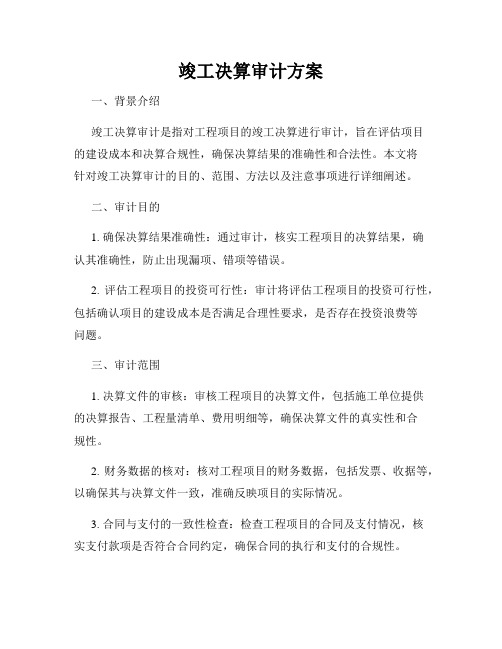 竣工决算审计方案

一、背景介绍

竣工决算审计是指对工程项目的竣工决算进行审计，旨在评估项目的建设成本和决算合规性，确保决算结果的准确性和合法性。本文将针对竣工决算审计的目的、范围、方法以及注意事项进行详细阐述。

二、审计目的

1. 确保决算结果准确性：通过审计，核实工程项目的决算结果，确认其准确性，防止出现漏项、错项等错误。

2. 评估工程项目的投资可行性：审计将评估工程项目的投资可行性，包括确认项目的建设成本是否满足合理性要求，是否存在投资浪费等问题。

三、审计范围

1. 决算文件的审核：审核工程项目的决算文件，包括施工单位提供的决算报告、工程量清单、费用明细等，确保决算文件的真实性和合规性。

2. 财务数据的核对：核对工程项目的财务数据，包括发票、收据等，以确保其与决算文件一致，准确反映项目的实际情况。

3. 合同与支付的一致性检查：检查工程项目的合同及支付情况，核实支付款项是否符合合同约定，确保合同的执行和支付的合规性。